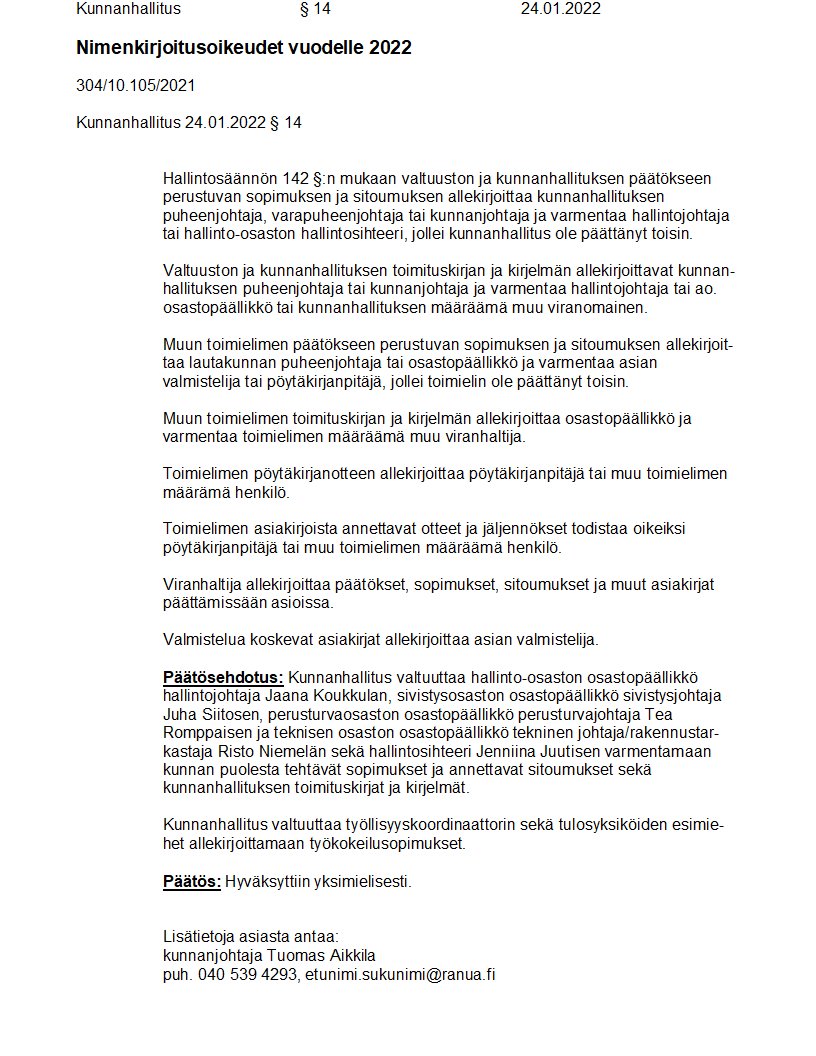 Kunnanhallitus § 14 24.01.2022

Nimenkirjoitusoikeudet vuodelle 2022

304/10.105/2021

Kunnanhallitus 24.01.2022 § 14

Hallintosäännön 142 §:n mukaan valtuuston ja kunnanhallituksen päätökseen perustuvan sopimuksen ja sitoumuksen allekirjoittaa kunnanhallituksen puheenjohtaja, varapuheenjohtaja tai kunnanjohtaja ja varmentaa hallintojohtaja tai hallinto-osaston hallintosihteeri, jollei kunnanhallitus ole päättänyt toisin.

Valtuuston ja kunnanhallituksen toimituskirjan ja kirjelmän allekirjoittavat kunnanhallituksen puheenjohtaja tai kunnanjohtaja ja varmentaa hallintojohtaja tai ao. osastopäällikkö tai kunnanhallituksen määräämä muu viranomainen.

Muun toimielimen päätökseen perustuvan sopimuksen ja sitoumuksen allekirjoittaa lautakunnan puheenjohtaja tai osastopäällikkö ja varmentaa asian valmistelija tai pöytäkirjanpitäjä, jollei toimielin ole päättänyt toisin.

Muun toimielimen toimituskirjan ja kirjelmän allekirjoittaa osastopäällikkö ja varmentaa toimielimen määräämä muu viranhaltija.

Toimielimen pöytäkirjanotteen allekirjoittaa pöytäkirjanpitäjä tai muu toimielimen määrämä henkilö.

Toimielimen asiakirjoista annettavat otteet ja jäljennökset todistaa oikeiksi pöytäkirjanpitäjä tai muu toimielimen määräämä henkilö.

Viranhaltija allekirjoittaa päätökset, sopimukset, sitoumukset ja muut asiakirjat päättämissään asioissa.

Valmistelua koskevat asiakirjat allekirjoittaa asian valmistelija.

Päätösehdotus: Kunnanhallitus valtuuttaa hallinto-osaston osastopäällikkö hallintojohtaja Jaana Koukkulan, sivistysosaston osastopäällikkö sivistysjohtaja Juha Siitosen, perusturvaosaston osastopäällikkö perusturvajohtaja Tea Romppaisen ja teknisen osaston osastopäällikkö tekninen johtaja/rakennustarkastaja Risto Niemelän sekä hallintosihteeri Jenniina Juutisen varmentamaan kunnan puolesta tehtävät sopimukset ja annettavat sitoumukset sekä kunnanhallituksen toimituskirjat ja kirjelmät.

Kunnanhallitus valtuuttaa työllisyyskoordinaattorin sekä tulosyksiköiden esimiehet allekirjoittamaan työkokeilusopimukset.

Päätös: Hyväksyttiin yksimielisesti.

Lisätietoja asiasta antaa:
kunnanjohtaja Tuomas Aikkila
puh. 040 539 4293, etunimi.sukunimi@ranua.fi